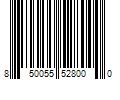 8 50055 52800 0